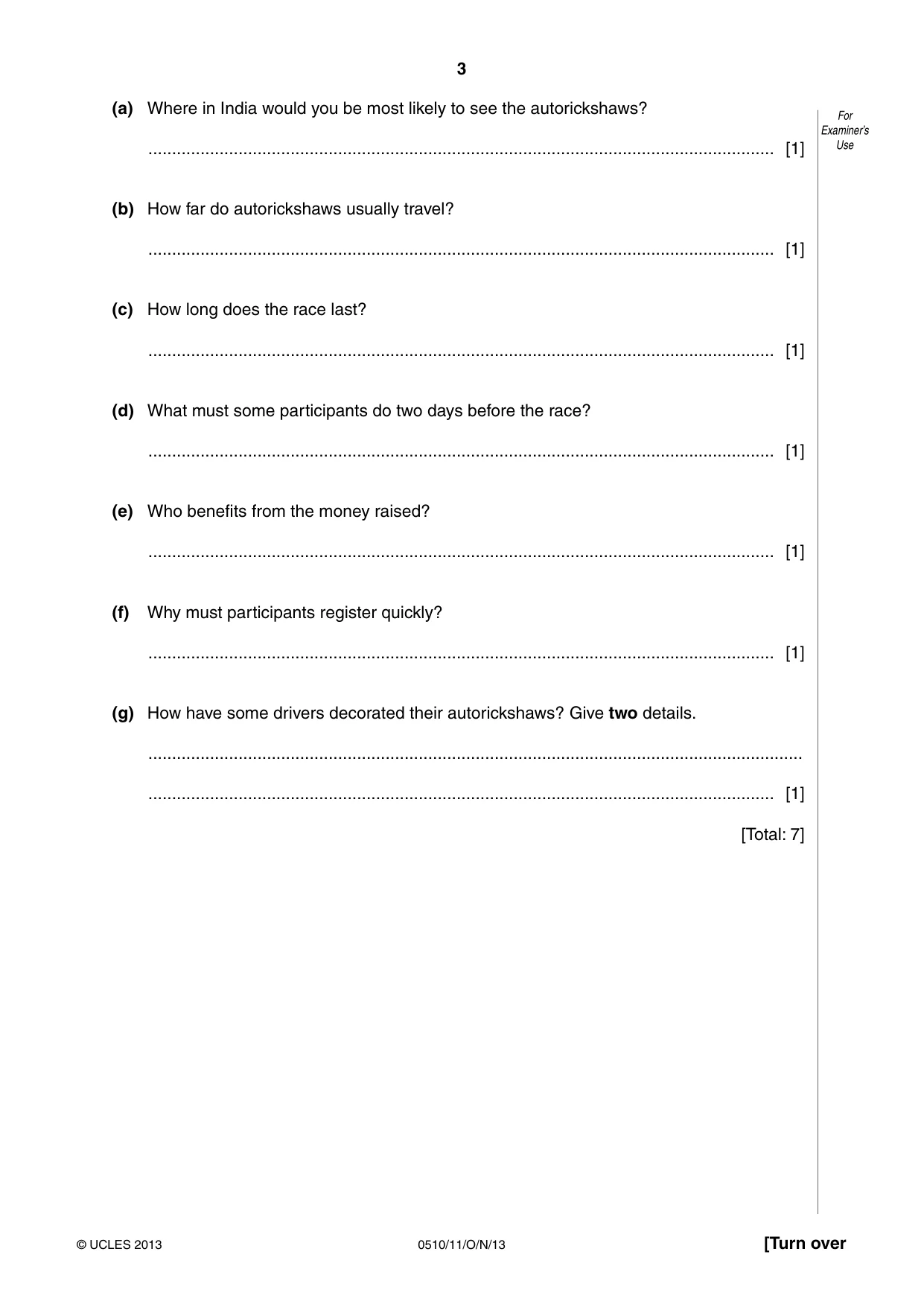 3

For Examiner's Use

(a) Where in India would you be most likely to see the autorickshaws?

____ [1]

(b) How far do autorickshaws usually travel?

____ [1]

(c) How long does the race last?

____ [1]

(d) What must some participants do two days before the race?

____ [1]

(e) Who benefits from the money raised?

____ [1]

(f) Why must participants register quickly?

____ [1]

(g) How have some drivers decorated their autorickshaws? Give two details.

____

____ [1]

[Total: 7]

© UCLES 2013 0510/11/O/N/13 [Turn over